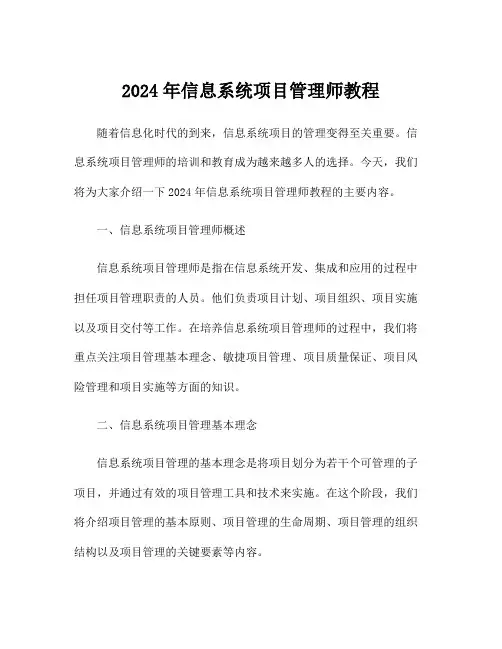 2024 年信息系统项目管理师教程

随着信息化时代的到来，信息系统项目的管理变得至关重要。信息系统项目管理师的培训和教育成为越来越多人的选择。今天，我们将为大家介绍一下 2024 年信息系统项目管理师教程的主要内容。

一、信息系统项目管理师概述

信息系统项目管理师是指在信息系统开发、集成和应用的过程中担任项目管理职责的人员。他们负责项目计划、项目组织、项目实施以及项目交付等工作。在培养信息系统项目管理师的过程中，我们将重点关注项目管理基本理念、敏捷项目管理、项目质量保证、项目风险管理和项目实施等方面的知识。

二、信息系统项目管理基本理念

信息系统项目管理的基本理念是将项目划分为若干个可管理的子项目，并通过有效的项目管理工具和技术来实施。在这个阶段，我们将介绍项目管理的基本原则、项目管理的生命周期、项目管理的组织结构以及项目管理的关键要素等内容。